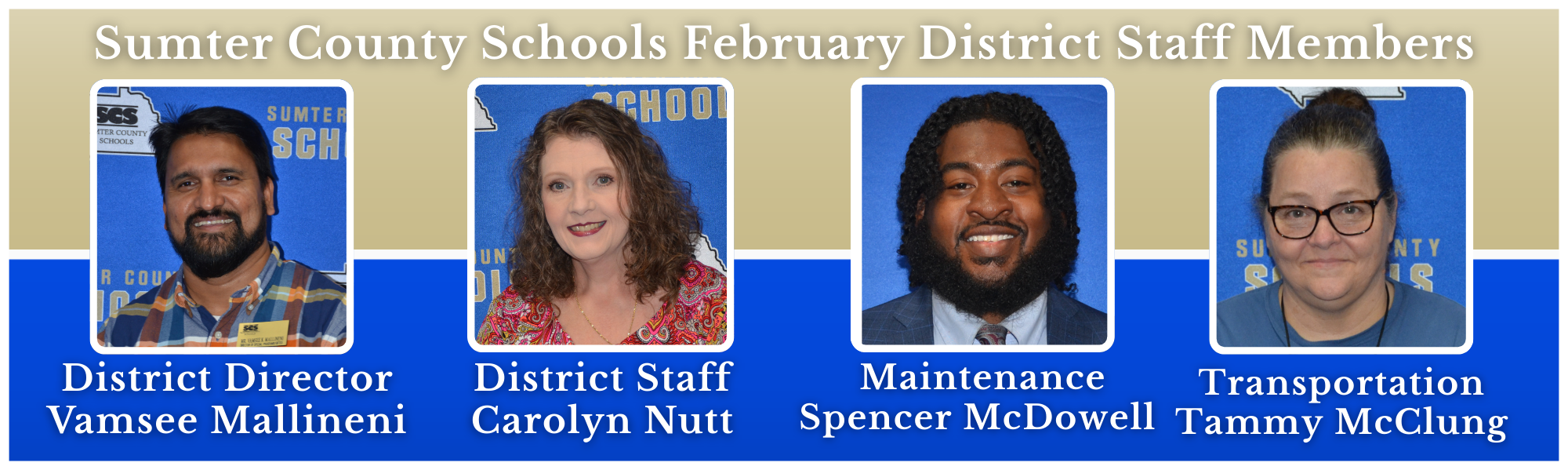 Sumter County Schools February District Staff Members

District Director
Vamsee Mallineni

District Staff
Carolyn Nutt

Maintenance
Spencer McDowell

Transportation
Tammy McClung